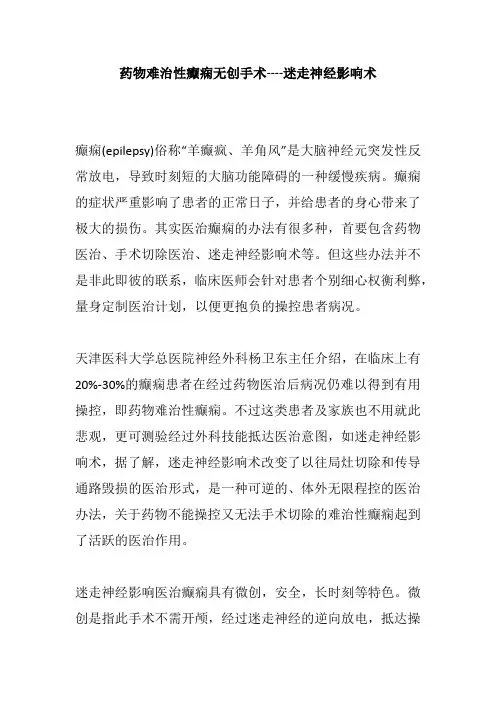 药物难治性癫痫无创手术----迷走神经影响术

癫痫(epilepsy)俗称“羊癫疯、羊角风”是大脑神经元突发性反常放电，导致时刻短的大脑功能障碍的一种缓慢疾病。癫痫的症状严重影响了患者的正常日子，并给患者的身心带来了极大的损伤。其实医治癫痫的办法有很多种，首要包含药物医治、手术切除医治、迷走神经影响术等。但这些办法并不是非此即彼的联系，临床医师会针对患者个别细心权衡利弊，量身定制医治计划，以便更抱负的操控患者病况。

天津医科大学总医院神经外科杨卫东主任介绍，在临床上有20%-30%的癫痫患者在经过药物医治后病况仍难以得到有用操控，即药物难治性癫痫。不过这类患者及家族也不用就此悲观，更可测验经过外科技能抵达医治意图，如迷走神经影响术，据了解，迷走神经影响术改变了以往局灶切除和传导通路毁损的医治形式，是一种可逆的、体外无限程控的医治办法，关于药物不能操控又无法手术切除的难治性癫痫起到了活跃的医治作用。

迷走神经影响医治癫痫具有微创，安全，长时刻等特色。微创是指此手术不需开颅，经过迷走神经的逆向放电，抵达操